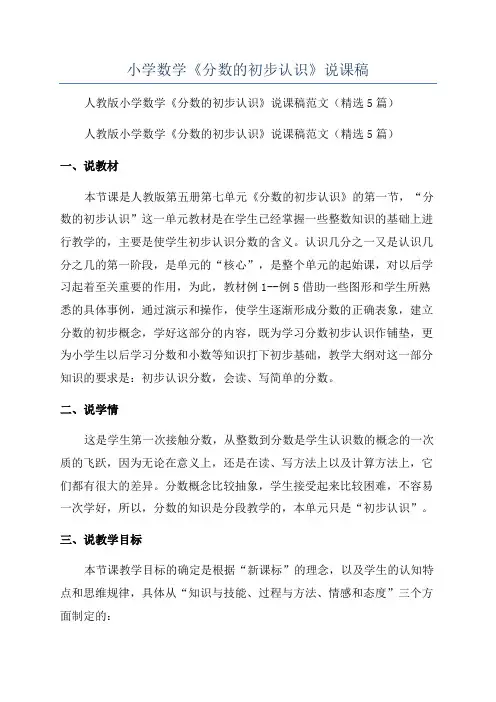 小学数学《分数的初步认识》说课稿

人教版小学数学《分数的初步认识》说课稿范文（精选5篇）

人教版小学数学《分数的初步认识》说课稿范文（精选5篇）

一、说教材

本节课是人教版第五册第七单元《分数的初步认识》的第一节，“分数的初步认识”这一单元教材是在学生已经掌握一些整数知识的基础上进行教学的，主要是使学生初步认识分数的含义。认识几分之一又是认识几分之几的第一阶段，是单元的“核心”，是整个单元的起始课，对以后学习起着至关重要的作用，为此，教材例1--例5借助一些图形和学生所熟悉的具体事例，通过演示和操作，使学生逐渐形成分数的正确表象，建立分数的初步概念，学好这部分的内容，既为学习分数初步认识作铺垫，更为小学生以后学习分数和小数等知识打下初步基础，教学大纲对这一部分知识的要求是：初步认识分数，会读、写简单的分数。

二、说学情

这是学生第一次接触分数，从整数到分数是学生认识数的概念的一次质的飞跃，因为无论在意义上，还是在读、写方法上以及计算方法上，它们都有很大的差异。分数概念比较抽象，学生接受起来比较困难，不容易一次学好，所以，分数的知识是分段教学的，本单元只是“初步认识”。

三、说教学目标

本节课教学目标的确定是根据“新课标”的理念，以及学生的认知特点和思维规律，具体从“知识与技能、过程与方法、情感和态度”三个方面制定的：